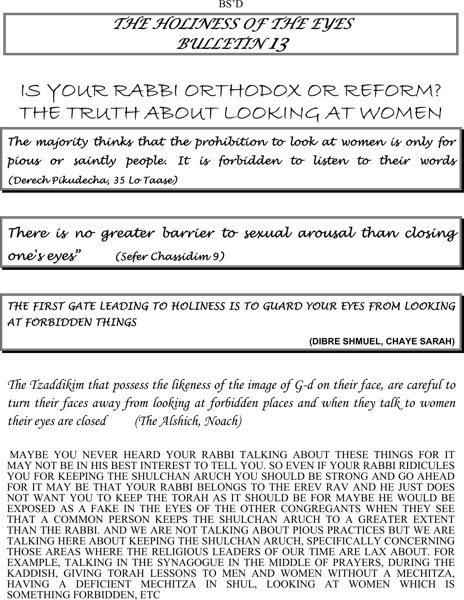 BS'D

THE HOLINESS OF THE EYES
BULLETIN 13

IS YOUR RABBI ORTHODOX OR REFORM?
THE TRUTH ABOUT LOOKING AT WOMEN

The majority thinks that the prohibition to look at women is only for pious or saintly people. It is forbidden to listen to their words (Derech Pikudecha, 35 Lo Taase)

There is no greater barrier to sexual arousal than closing one's eyes" (Sefer Chassidim 9)

THE FIRST GATE LEADING TO HOLINESS IS TO GUARD YOUR EYES FROM LOOKING AT FORBIDDEN THINGS

(DIBRE SHMUEL, CHAYE SARAH)

The Tzaddikim that possess the likeness of the image of G-d on their face, are careful to turn their faces away from looking at forbidden places and when they talk to women their eyes are closed (The Alshich, Noach)

MAYBE YOU NEVER HEARD YOUR RABBI TALKING ABOUT THESE THINGS FOR IT MAY NOT BE IN HIS BEST INTEREST TO TELL YOU. SO EVEN IF YOUR RABBI RIDICULES YOU FOR KEEPING THE SHULCHAN ARUCH YOU SHOULD BE STRONG AND GO AHEAD FOR IT MAY BE THAT YOUR RABBI BELONGS TO THE EREV RAV AND HE JUST DOES NOT WANT YOU TO KEEP THE TORAH AS IT SHOULD BE FOR MAYBE HE WOULD BE EXPOSED AS A FAKE IN THE EYES OF THE OTHER CONGREGANTS WHEN THEY SEE THAT A COMMON PERSON KEEPS THE SHULCHAN ARUCH TO A GREATER EXTENT THAN THE RABBI. AND WE ARE NOT TALKING ABOUT PIOUS PRACTICES BUT WE ARE TALKING HERE ABOUT KEEPING THE SHULCHAN ARUCH, SPECIFICALLY CONCERNING THOSE AREAS WHERE THE RELIGIOUS LEADERS OF OUR TIME ARE LAX ABOUT. FOR EXAMPLE, TALKING IN THE SYNAGOGUE IN THE MIDDLE OF PRAYERS, DURING THE KADDISH, GIVING TORAH LESSONS TO MEN AND WOMEN WITHOUT A MECHITZA, HAVING A DEFICIENT MECHITZA IN SHUL, LOOKING AT WOMEN WHICH IS SOMETHING FORBIDDEN, ETC